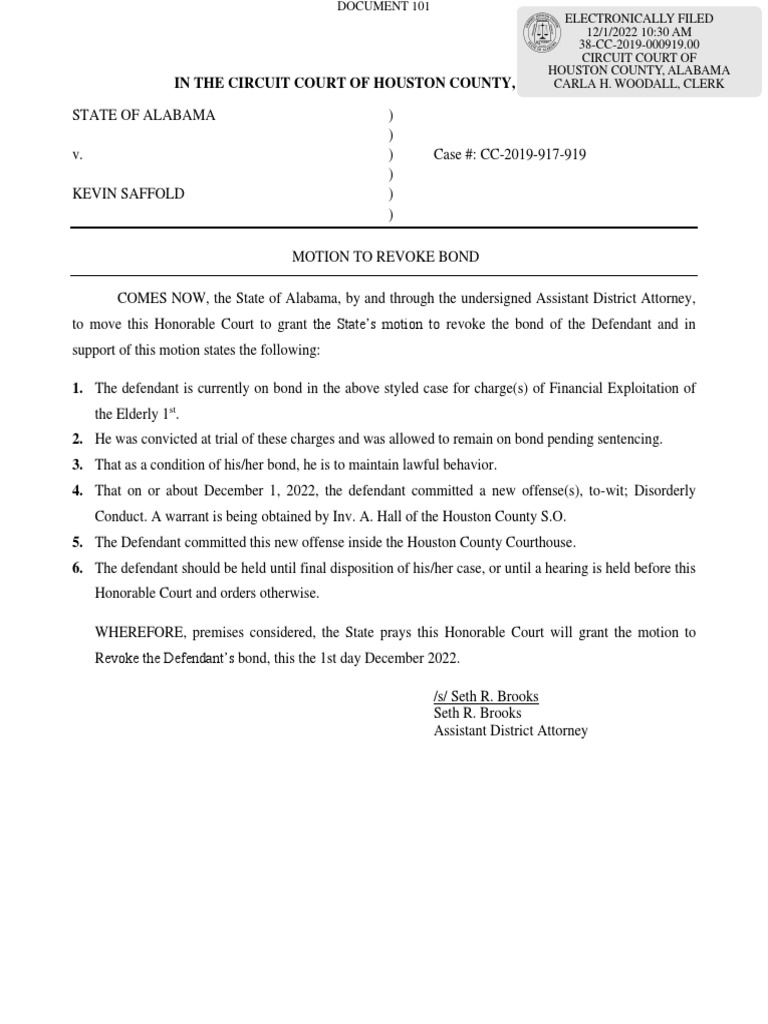 DOCUMENT 101

ELECTRONICALLY FILED
12/1/2022 10:30 AM
38-CC-2019-000919.00
CIRCUIT COURT OF
HOUSTON COUNTY, ALABAMA
CARLA H. WOODALL, CLERK

IN THE CIRCUIT COURT OF HOUSTON COUNTY,

STATE OF ALABAMA )
)
v. ) Case #: CC-2019-917-919
)
KEVIN SAFFOLD )
)

MOTION TO REVOKE BOND

COMES NOW, the State of Alabama, by and through the undersigned Assistant District Attorney, to move this Honorable Court to grant the State's motion to revoke the bond of the Defendant and in support of this motion states the following:

1. The defendant is currently on bond in the above styled case for charge(s) of Financial Exploitation of the Elderly 1$^{st}$.
2. He was convicted at trial of these charges and was allowed to remain on bond pending sentencing.
3. That as a condition of his/her bond, he is to maintain lawful behavior.
4. That on or about December 1, 2022, the defendant committed a new offense(s), to-wit; Disorderly Conduct. A warrant is being obtained by Inv. A. Hall of the Houston County S.O.
5. The Defendant committed this new offense inside the Houston County Courthouse.
6. The defendant should be held until final disposition of his/her case, or until a hearing is held before this Honorable Court and orders otherwise.

WHEREFORE, premises considered, the State prays this Honorable Court will grant the motion to Revoke the Defendant's bond, this the 1st day December 2022.

/s/ Seth R. Brooks
Seth R. Brooks
Assistant District Attorney